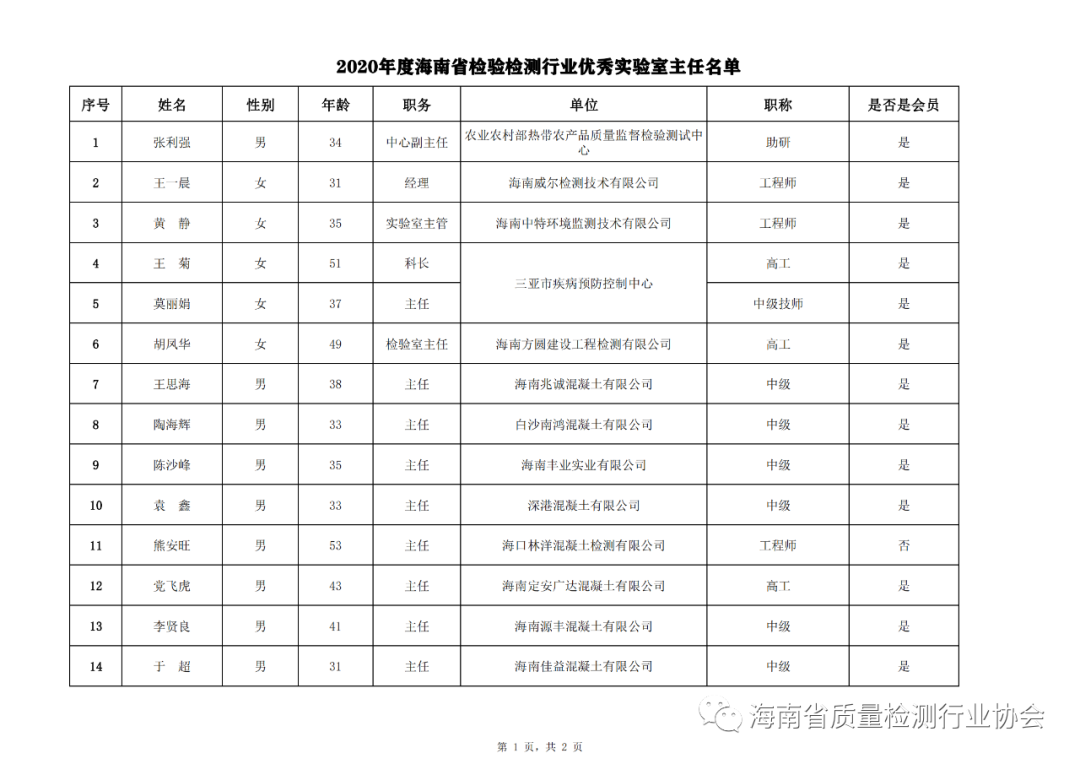 2020年度海南省检验检测行业优秀实验室主任名单

| 序号 | 姓名 | 性别 | 年龄 | 职务 | 单位 | 职称 | 是否是会员 |
|---|---|---|---|---|---|---|---|
| 1 | 张利强 | 男 | 34 | 中心副主任 | 农业农村部热带农产品质量监督检验测试中心 | 助研 | 是 |
| 2 | 王一晨 | 女 | 31 | 经理 | 海南威尔检测技术有限公司 | 工程师 | 是 |
| 3 | 黄　静 | 女 | 35 | 实验室主管 | 海南中特环境监测技术有限公司 | 工程师 | 是 |
| 4 | 王　菊 | 女 | 51 | 科长 | 三亚市疾病预防控制中心 | 高工 | 是 |
| 5 | 莫丽娟 | 女 | 37 | 主任 | 三亚市疾病预防控制中心 | 中级技师 | 是 |
| 6 | 胡凤华 | 女 | 49 | 检验室主任 | 海南方圆建设工程检测有限公司 | 高工 | 是 |
| 7 | 王思海 | 男 | 38 | 主任 | 海南兆诚混凝土有限公司 | 中级 | 是 |
| 8 | 陶海辉 | 男 | 33 | 主任 | 白沙南鸿混凝土有限公司 | 中级 | 是 |
| 9 | 陈沙峰 | 男 | 35 | 主任 | 海南丰业实业有限公司 | 中级 | 是 |
| 10 | 袁　鑫 | 男 | 33 | 主任 | 深港混凝土有限公司 | 中级 | 是 |
| 11 | 熊安旺 | 男 | 53 | 主任 | 海口林洋混凝土检测有限公司 | 工程师 | 否 |
| 12 | 党飞虎 | 男 | 43 | 主任 | 海南定安广达混凝土有限公司 | 高工 | 是 |
| 13 | 李贤良 | 男 | 41 | 主任 | 海南源丰混凝土有限公司 | 中级 | 是 |
| 14 | 于　超 | 男 | 31 | 主任 | 海南佳益混凝土有限公司 | 中级 | 是 |

海南省质量检测行业协会

第 1 页，共 2 页